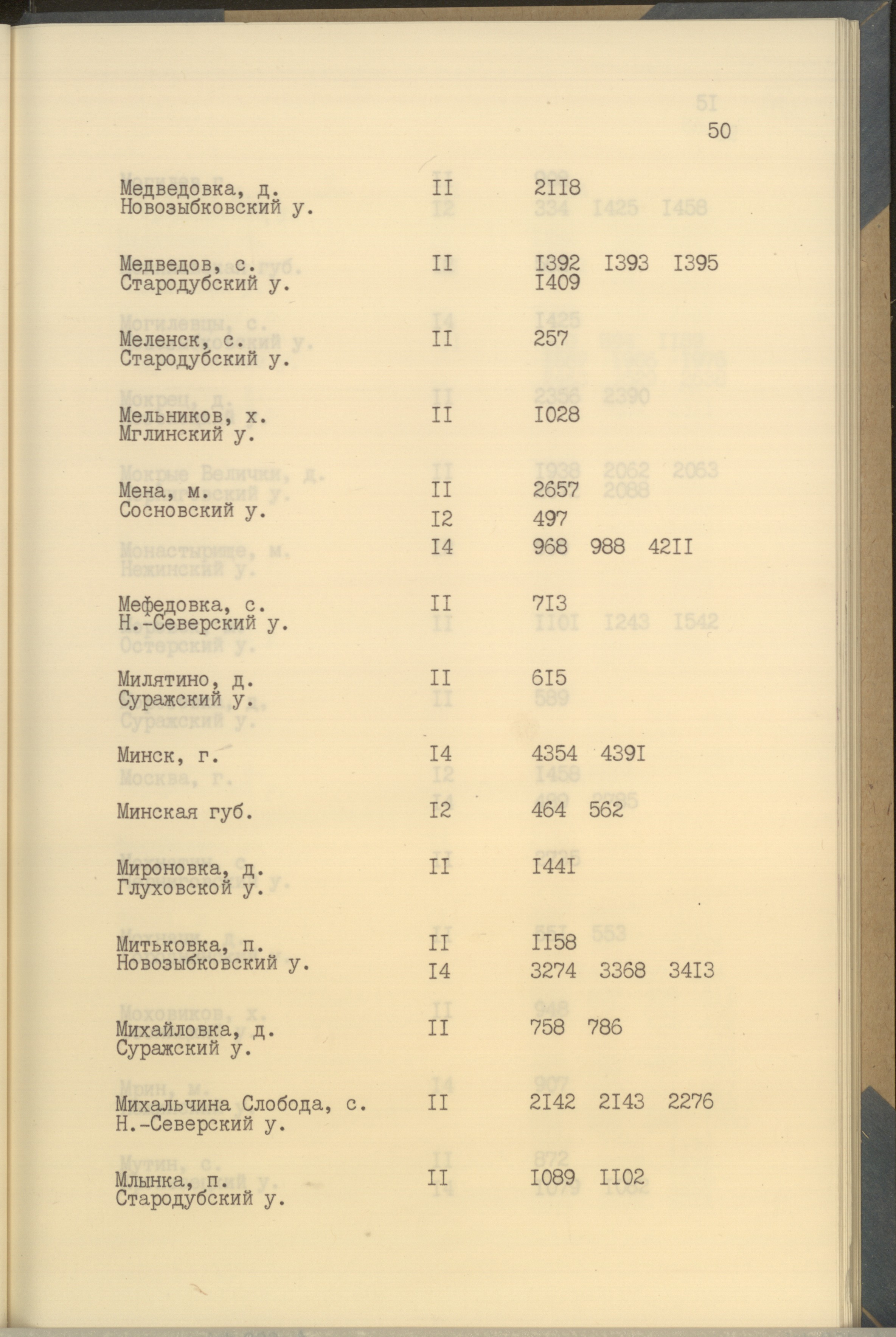 50

Медведовка, д. Новозыбковский у. II 2II8

Медведов, с. Стародубский у. II I392 I393 I395 I409

Меленск, с. Стародубский у. II 257

Мельников, х. Мглинский у. II I028

Мена, м. Сосновский у. II 2657
I2 497
I4 968 988 42II

Мефедовка, с. Н.-Северский у. II 7I3

Милятино, д. Суражский у. II 6I5

Минск, г. I4 4354 439I

Минская губ. I2 464 562

Мироновка, д. Глуховской у. II I44I

Митьковка, п. Новозыбковский у. II II58
I4 3274 3368 34I3

Михайловка, д. Суражский у. II 758 786

Михальчина Слобода, с. Н.-Северский у. II 2I42 2I43 2276

Млынка, п. Стародубский у. II I089 II02